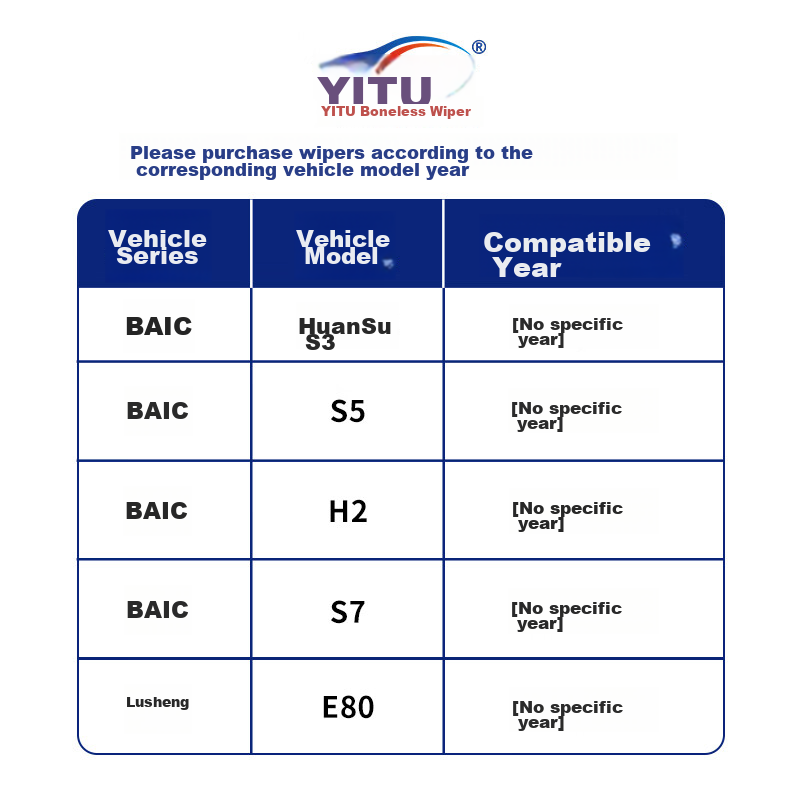 YITU®
YITU Boneless Wiper

Please purchase wipers according to the corresponding vehicle model year

| Vehicle Series | Vehicle Model | Compatible Year |
|---|---|---|
| BAIC | HuanSu S3 | [No specific year] |
| BAIC | S5 | [No specific year] |
| BAIC | H2 | [No specific year] |
| BAIC | S7 | [No specific year] |
| Lusheng | E80 | [No specific year] |